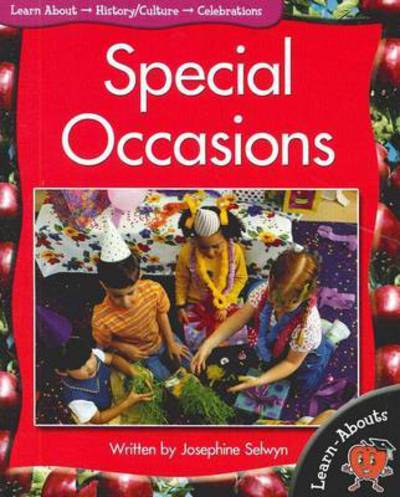 Learn About → History/Culture → Celebrations

Special Occasions

Written by Josephine Selwyn

Learn-Abouts